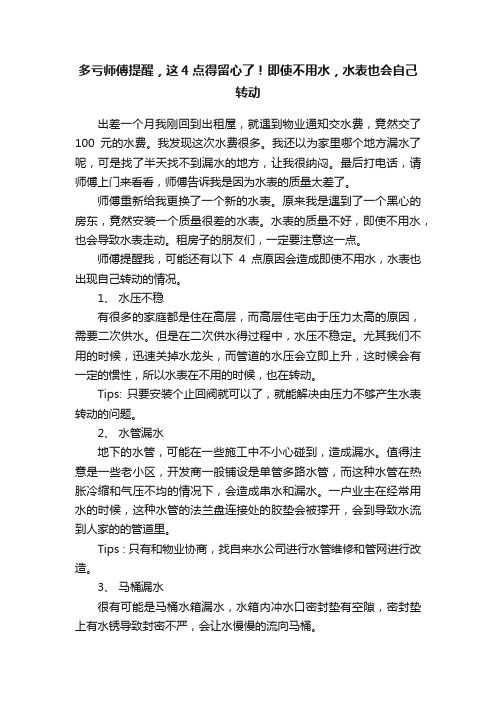 多亏师傅提醒，这 4 点得留心了！即使不用水，水表也会自己转动

出差一个月我刚回到出租屋，就遇到物业通知交水费，竟然交了 100 元的水费。我发现这次水费很多。我还以为家里哪个地方漏水了呢，可是找了半天找不到漏水的地方，让我很纳闷。最后打电话，请师傅上门来看看，师傅告诉我是因为水表的质量太差了。

师傅重新给我更换了一个新的水表。原来我是遇到了一个黑心的房东，竟然安装一个质量很差的水表。水表的质量不好，即使不用水，也会导致水表走动。租房子的朋友们，一定要注意这一点。

师傅提醒我，可能还有以下 4 点原因会造成即使不用水，水表也出现自己转动的情况。

1、 水压不稳

有很多的家庭都是住在高层，而高层住宅由于压力太高的原因，需要二次供水。但是在二次供水得过程中，水压不稳定。尤其我们不用的时候，迅速关掉水龙头，而管道的水压会立即上升，这时候会有一定的惯性，所以水表在不用的时候，也在转动。

Tips: 只要安装个止回阀就可以了，就能解决由压力不够产生水表转动的问题。

2、 水管漏水

地下的水管，可能在一些施工中不小心碰到，造成漏水。值得注意是一些老小区，开发商一般铺设是单管多路水管，而这种水管在热胀冷缩和气压不均的情况下，会造成串水和漏水。一户业主在经常用水的时候，这种水管的法兰盘连接处的胶垫会被撑开，会到导致水流到人家的的管道里。

Tips：只有和物业协商，找自来水公司进行水管维修和管网进行改造。

3、 马桶漏水

很有可能是马桶水箱漏水，水箱内冲水口密封垫有空隙，密封垫上有水锈导致封密不严，会让水慢慢的流向马桶。